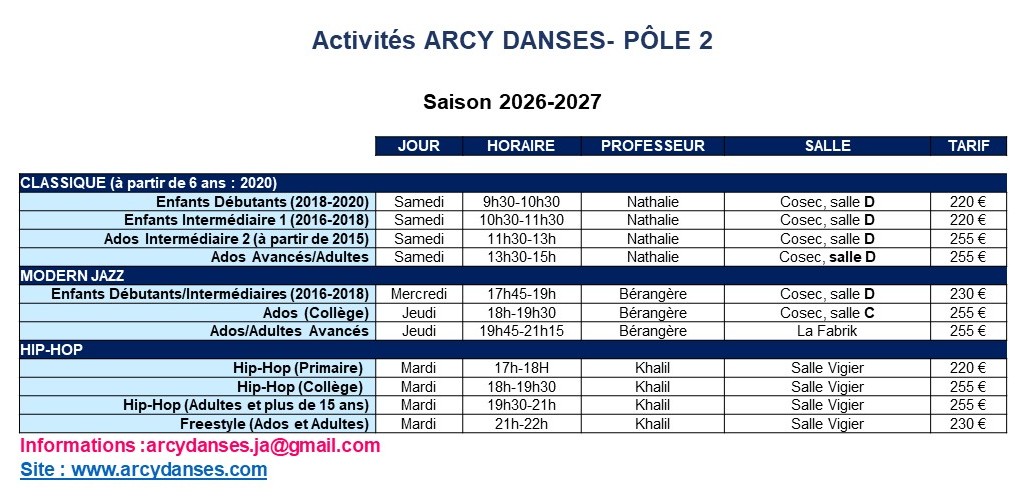 Activités ARCY DANSES- PÔLE 2

Saison 2026-2027

| | JOUR | HORAIRE | PROFESSEUR | SALLE | TARIF |
|---|---|---|---|---|---|
| CLASSIQUE (à partir de 6 ans : 2020) | | | | | |
| Enfants Débutants (2018-2020) | Samedi | 9h30-10h30 | Nathalie | Cosec, salle D | 220 € |
| Enfants Intermédiaire 1 (2016-2018) | Samedi | 10h30-11h30 | Nathalie | Cosec, salle D | 220 € |
| Ados Intermédiaire 2 (à partir de 2015) | Samedi | 11h30-13h | Nathalie | Cosec, salle D | 255 € |
| Ados Avancés/Adultes | Samedi | 13h30-15h | Nathalie | Cosec, salle D | 255 € |
| MODERN JAZZ | | | | | |
| Enfants Débutants/Intermédiaires (2016-2018) | Mercredi | 17h45-19h | Bérangère | Cosec, salle D | 230 € |
| Ados (Collège) | Jeudi | 18h-19h30 | Bérangère | Cosec, salle C | 255 € |
| Ados/Adultes Avancés | Jeudi | 19h45-21h15 | Bérangère | La Fabrik | 255 € |
| HIP-HOP | | | | | |
| Hip-Hop (Primaire) | Mardi | 17h-18H | Khalil | Salle Vigier | 220 € |
| Hip-Hop (Collège) | Mardi | 18h-19h30 | Khalil | Salle Vigier | 255 € |
| Hip-Hop (Adultes et plus de 15 ans) | Mardi | 19h30-21h | Khalil | Salle Vigier | 255 € |
| Freestyle (Ados et Adultes) | Mardi | 21h-22h | Khalil | Salle Vigier | 230 € |

Informations :arcydanses.ja@gmail.com
Site : www.arcydanses.com